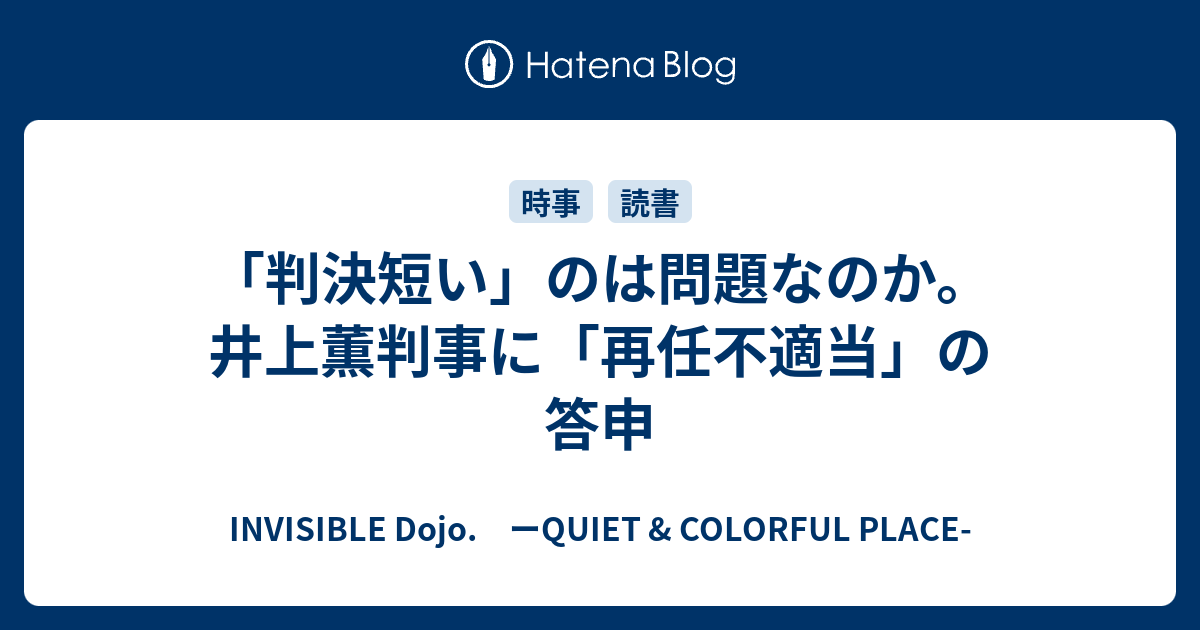 Hatena Blog

時事 読書

「判決短い」のは問題なのか。井上薫判事に「再任不適当」の答申

INVISIBLE Dojo.　ーQUIET & COLORFUL PLACE-